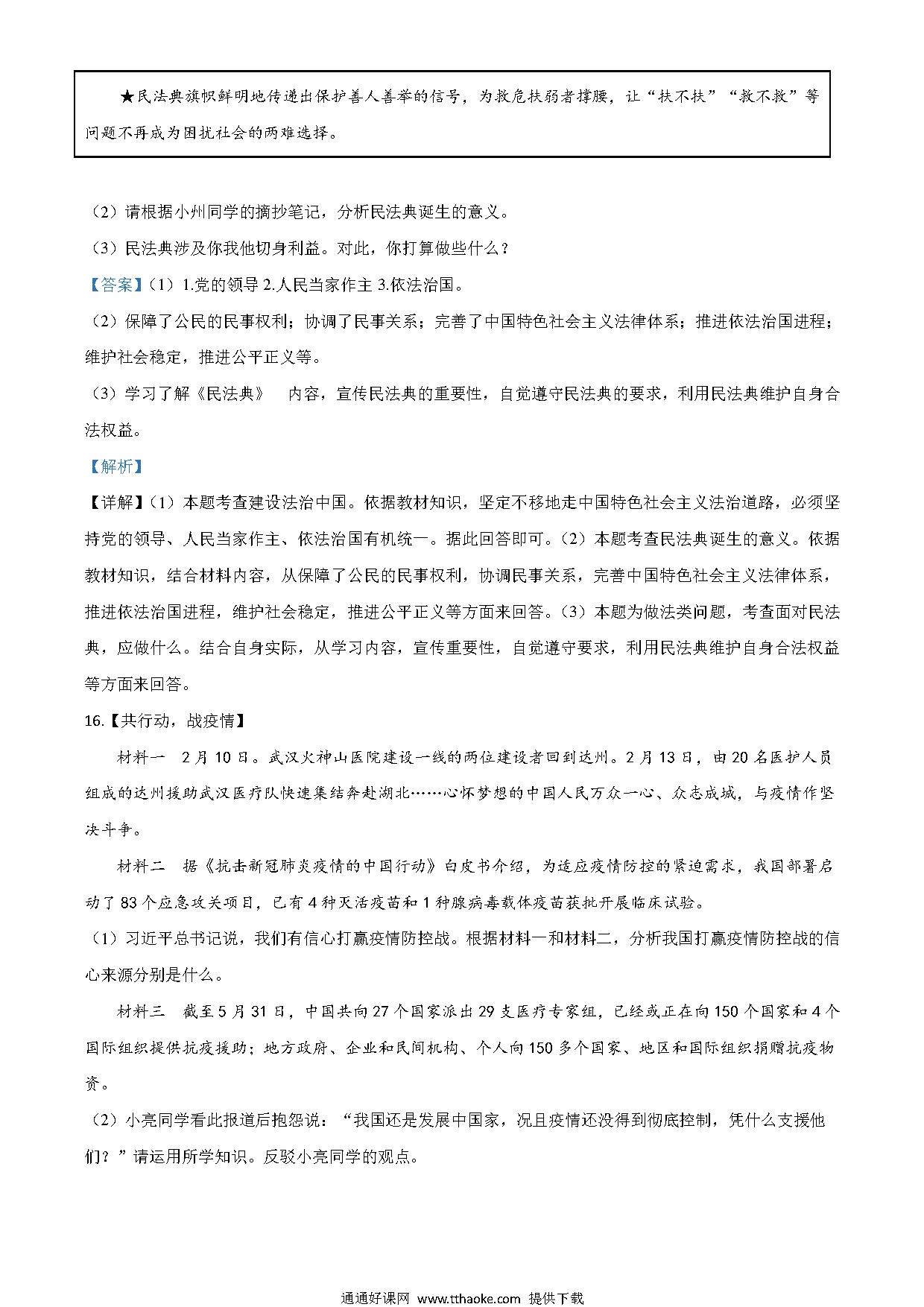 ★民法典旗帜鲜明地传递出保护善人善举的信号，为救危扶弱者撑腰，让“扶不扶”“救不救”等问题不再成为困扰社会的两难选择。

（2）请根据小州同学的摘抄笔记，分析民法典诞生的意义。

（3）民法典涉及你我他切身利益。对此，你打算做些什么？

【答案】（1）1.党的领导 2.人民当家作主 3.依法治国。

（2）保障了公民的民事权利；协调了民事关系；完善了中国特色社会主义法律体系；推进依法治国进程；维护社会稳定，推进公平正义等。

（3）学习了解《民法典》 内容，宣传民法典的重要性，自觉遵守民法典的要求，利用民法典维护自身合法权益。

【解析】

【详解】（1）本题考查建设法治中国。依据教材知识，坚定不移地走中国特色社会主义法治道路，必须坚持党的领导、人民当家作主、依法治国有机统一。据此回答即可。（2）本题考查民法典诞生的意义。依据教材知识，结合材料内容，从保障了公民的民事权利，协调民事关系，完善中国特色社会主义法律体系，推进依法治国进程，维护社会稳定，推进公平正义等方面来回答。（3）本题为做法类问题，考查面对民法典，应做什么。结合自身实际，从学习内容，宣传重要性，自觉遵守要求，利用民法典维护自身合法权益等方面来回答。

16.【共行动，战疫情】

材料一 2月10日。武汉火神山医院建设一线的两位建设者回到达州。2月13日，由20名医护人员组成的达州援助武汉医疗队快速集结奔赴湖北……心怀梦想的中国人民万众一心、众志成城，与疫情作坚决斗争。

材料二 据《抗击新冠肺炎疫情的中国行动》白皮书介绍，为适应疫情防控的紧迫需求，我国部署启动了83个应急攻关项目，已有4种灭活疫苗和1种腺病毒载体疫苗获批开展临床试验。

（1）习近平总书记说，我们有信心打赢疫情防控战。根据材料一和材料二，分析我国打赢疫情防控战的信心来源分别是什么。

材料三 截至5月31日，中国共向27个国家派出29支医疗专家组，已经或正在向150个国家和4个国际组织提供抗疫援助；地方政府、企业和民间机构、个人向150多个国家、地区和国际组织捐赠抗疫物资。

（2）小亮同学看此报道后抱怨说：“我国还是发展中国家，况且疫情还没得到彻底控制，凭什么支援他们？”请运用所学知识。反驳小亮同学的观点。

通通好课网 www.tthaoke.com 提供下载